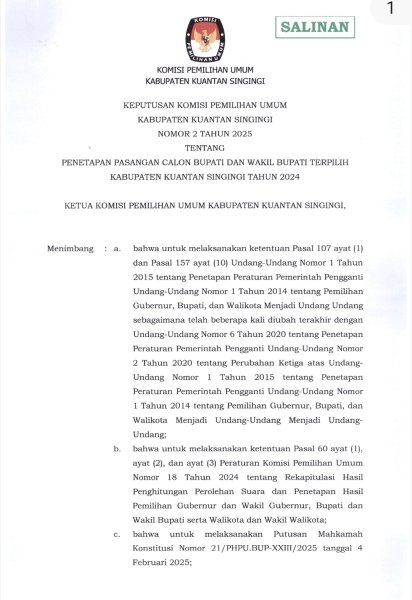 1

KOMISI PEMILIHAN UMUM

SALINAN

KOMISI PEMILIHAN UMUM
KABUPATEN KUANTAN SINGINGI

KEPUTUSAN KOMISI PEMILIHAN UMUM
KABUPATEN KUANTAN SINGINGI
NOMOR 2 TAHUN 2025
TENTANG
PENETAPAN PASANGAN CALON BUPATI DAN WAKIL BUPATI TERPILIH
KABUPATEN KUANTAN SINGINGI TAHUN 2024

KETUA KOMISI PEMILIHAN UMUM KABUPATEN KUANTAN SINGINGI,

Menimbang : a. bahwa untuk melaksanakan ketentuan Pasal 107 ayat (1) dan Pasal 157 ayat (10) Undang-Undang Nomor 1 Tahun 2015 tentang Penetapan Peraturan Pemerintah Pengganti Undang-Undang Nomor 1 Tahun 2014 tentang Pemilihan Gubernur, Bupati, dan Walikota Menjadi Undang Undang sebagaimana telah beberapa kali diubah terakhir dengan Undang-Undang Nomor 6 Tahun 2020 tentang Penetapan Peraturan Pemerintah Pengganti Undang-Undang Nomor 2 Tahun 2020 tentang Perubahan Ketiga atas Undang-Undang Nomor 1 Tahun 2015 tentang Penetapan Peraturan Pemerintah Pengganti Undang-Undang Nomor 1 Tahun 2014 tentang Pemilihan Gubernur, Bupati, dan Walikota Menjadi Undang-Undang Menjadi Undang-Undang;

b. bahwa untuk melaksanakan ketentuan Pasal 60 ayat (1), ayat (2), dan ayat (3) Peraturan Komisi Pemilihan Umum Nomor 18 Tahun 2024 tentang Rekapitulasi Hasil Penghitungan Perolehan Suara dan Penetapan Hasil Pemilihan Gubernur dan Wakil Gubernur, Bupati dan Wakil Bupati serta Walikota dan Wakil Walikota;

c. bahwa untuk melaksanakan Putusan Mahkamah Konstitusi Nomor 21/PHPU.BUP-XXIII/2025 tanggal 4 Februari 2025;